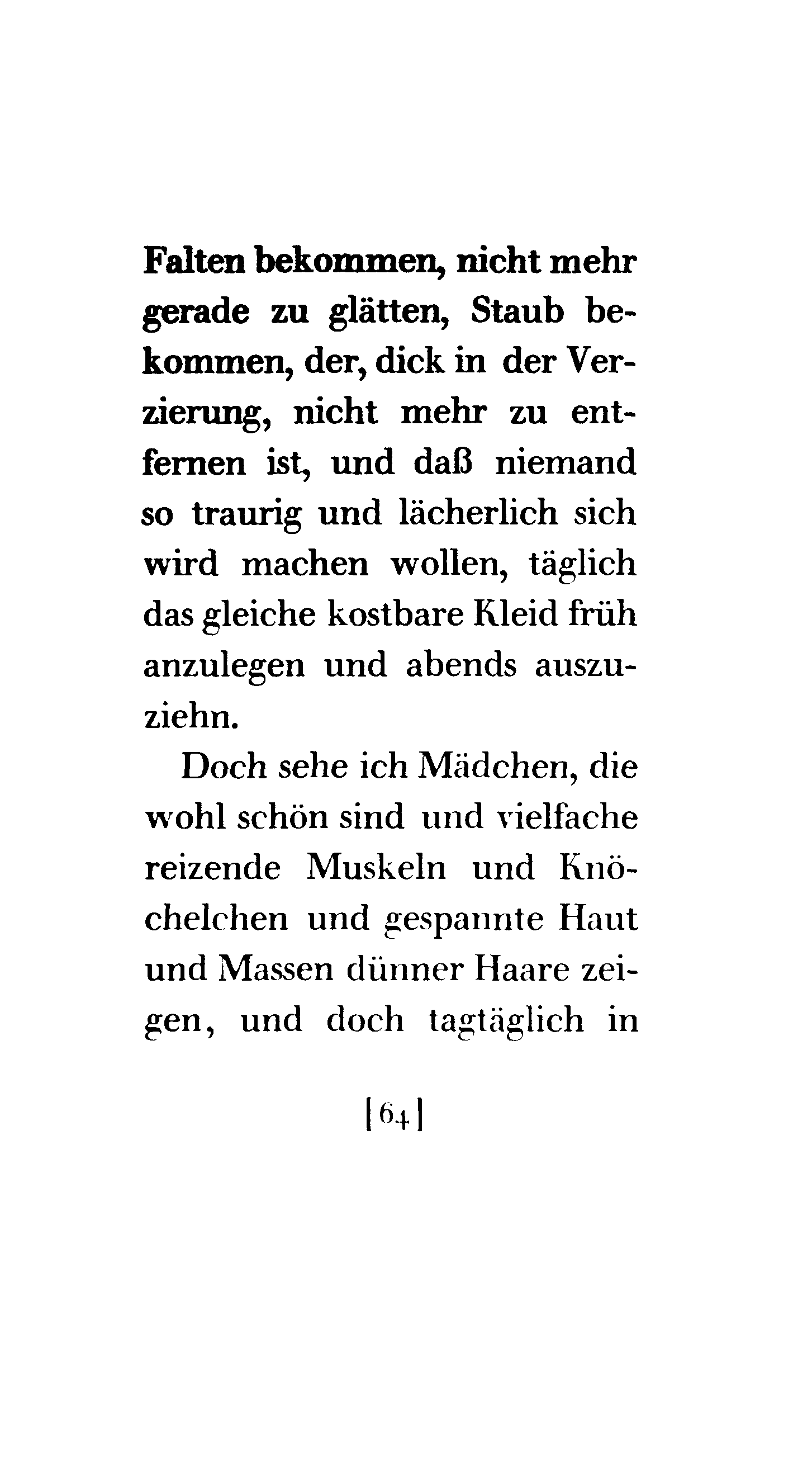 Falten bekommen, nicht mehr gerade zu glätten, Staub bekommen, der, dick in der Verzierung, nicht mehr zu entfernen ist, und daß niemand so traurig und lächerlich sich wird machen wollen, täglich das gleiche kostbare Kleid früh anzulegen und abends auszuziehn.

Doch sehe ich Mädchen, die wohl schön sind und vielfache reizende Muskeln und Knöchelchen und gespannte Haut und Massen dünner Haare zeigen, und doch tagtäglich in

[64]